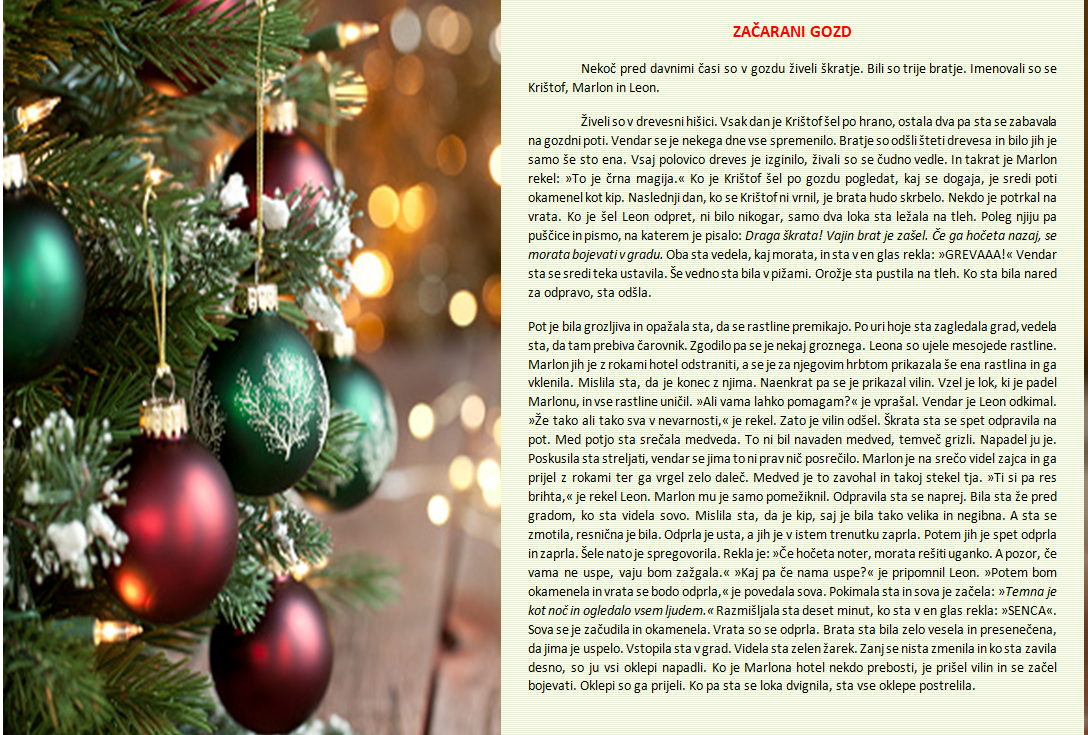 ZAČARANI GOZD

Nekoč pred davnimi časi so v gozdu živeli škratje. Bili so trije bratje. Imenovali so se Krištof, Marlon in Leon.

Živeli so v drevesni hišici. Vsak dan je Krištof šel po hrano, ostala dva pa sta se zabavala na gozdni poti. Vendar se je nekega dne vse spremenilo. Bratje so odšli šteti drevesa in bilo jih je samo še sto ena. Vsaj polovico dreves je izginilo, živali so se čudno vedle. In takrat je Marlon rekel: »To je črna magija.« Ko je Krištof šel po gozdu pogledat, kaj se dogaja, je sredi poti okamenel kot kip. Naslednji dan, ko se Krištof ni vrnil, je brata hudo skrbelo. Nekdo je potrkal na vrata. Ko je šel Leon odpret, ni bilo nikogar, samo dva loka sta ležala na tleh. Poleg njiju pa puščice in pismo, na katerem je pisalo: Draga škrata! Vajin brat je zašel. Če ga hočeta nazaj, se morata bojevati v gradu. Oba sta vedela, kaj morata, in sta v en glas rekla: »GREVAAA!« Vendar sta se sredi teka ustavila. Še vedno sta bila v pižami. Orožje sta pustila na tleh. Ko sta bila nared za odpravo, sta odšla.

Pot je bila grozljiva in opažala sta, da se rastline premikajo. Po uri hoje sta zagledala grad, vedela sta, da tam prebiva čarovnik. Zgodilo pa se je nekaj groznega. Leona so ujele mesojede rastline. Marlon jih je z rokami hotel odstraniti, a se je za njegovim hrbtom prikazala še ena rastlina in ga vklenila. Mislila sta, da je konec z njima. Naenkrat pa se je prikazal vilin. Vzel je lok, ki je padel Marlonu, in vse rastline uničil. »Ali vama lahko pomagam?« je vprašal. Vendar je Leon odkimal. »Že tako ali tako sva v nevarnosti,« je rekel. Zato je vilin odšel. Škrata sta se spet odpravila na pot. Med potjo sta srečala medveda. To ni bil navaden medved, temveč grizli. Napadel ju je. Poskusila sta streljati, vendar se jima to ni prav nič posrečilo. Marlon je na srečo videl zajca in ga prijel z rokami ter ga vrgel zelo daleč. Medved je to zavohal in takoj stekel tja. »Ti si pa res brihta,« je rekel Leon. Marlon mu je samo pomežiknil. Odpravila sta se naprej. Bila sta že pred gradom, ko sta videla sovo. Mislila sta, da je kip, saj je bila tako velika in negibna. A sta se zmotila, resnična je bila. Odprla je usta, a jih je v istem trenutku zaprla. Potem jih je spet odprla in zaprla. Šele nato je spregovorila. Rekla je: »Če hočeta noter, morata rešiti uganko. A pozor, če vama ne uspe, vaju bom zažgala.« »Kaj pa če nama uspe?« je pripomnil Leon. »Potem bom okamenela in vrata se bodo odprla,« je povedala sova. Pokimala sta in sova je začela: »Temna je kot noč in ogledalo vsem ljudem.« Razmišljala sta deset minut, ko sta v en glas rekla: »SENCA«. Sova se je začudila in okamenela. Vrata so se odprla. Brata sta bila zelo vesela in presenečena, da jima je uspelo. Vstopila sta v grad. Videla sta zelen žarek. Zanj se nista zmenila in ko sta zavila desno, so ju vsi oklepi napadli. Ko je Marlona hotel nekdo prebosti, je prišel vilin in se začel bojevati. Oklepi so ga prijeli. Ko pa sta se loka dvignila, sta vse oklepe postrelila.